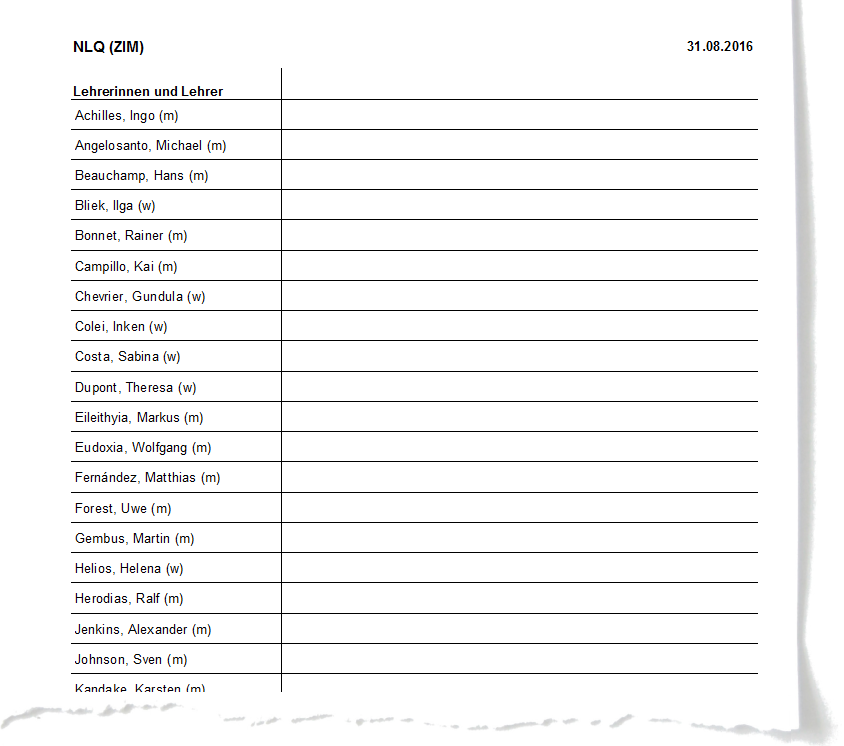 NLQ (ZIM) 31.08.2016

| Lehrerinnen und Lehrer | |
|---|---|
| Achilles, Ingo (m) | |
| Angelosanto, Michael (m) | |
| Beauchamp, Hans (m) | |
| Bliek, Ilga (w) | |
| Bonnet, Rainer (m) | |
| Campillo, Kai (m) | |
| Chevrier, Gundula (w) | |
| Colei, Inken (w) | |
| Costa, Sabina (w) | |
| Dupont, Theresa (w) | |
| Eileithyia, Markus (m) | |
| Eudoxia, Wolfgang (m) | |
| Fernández, Matthias (m) | |
| Forest, Uwe (m) | |
| Gembus, Martin (m) | |
| Helios, Helena (w) | |
| Herodias, Ralf (m) | |
| Jenkins, Alexander (m) | |
| Johnson, Sven (m) | |
| Kandake, Karsten (m) | |